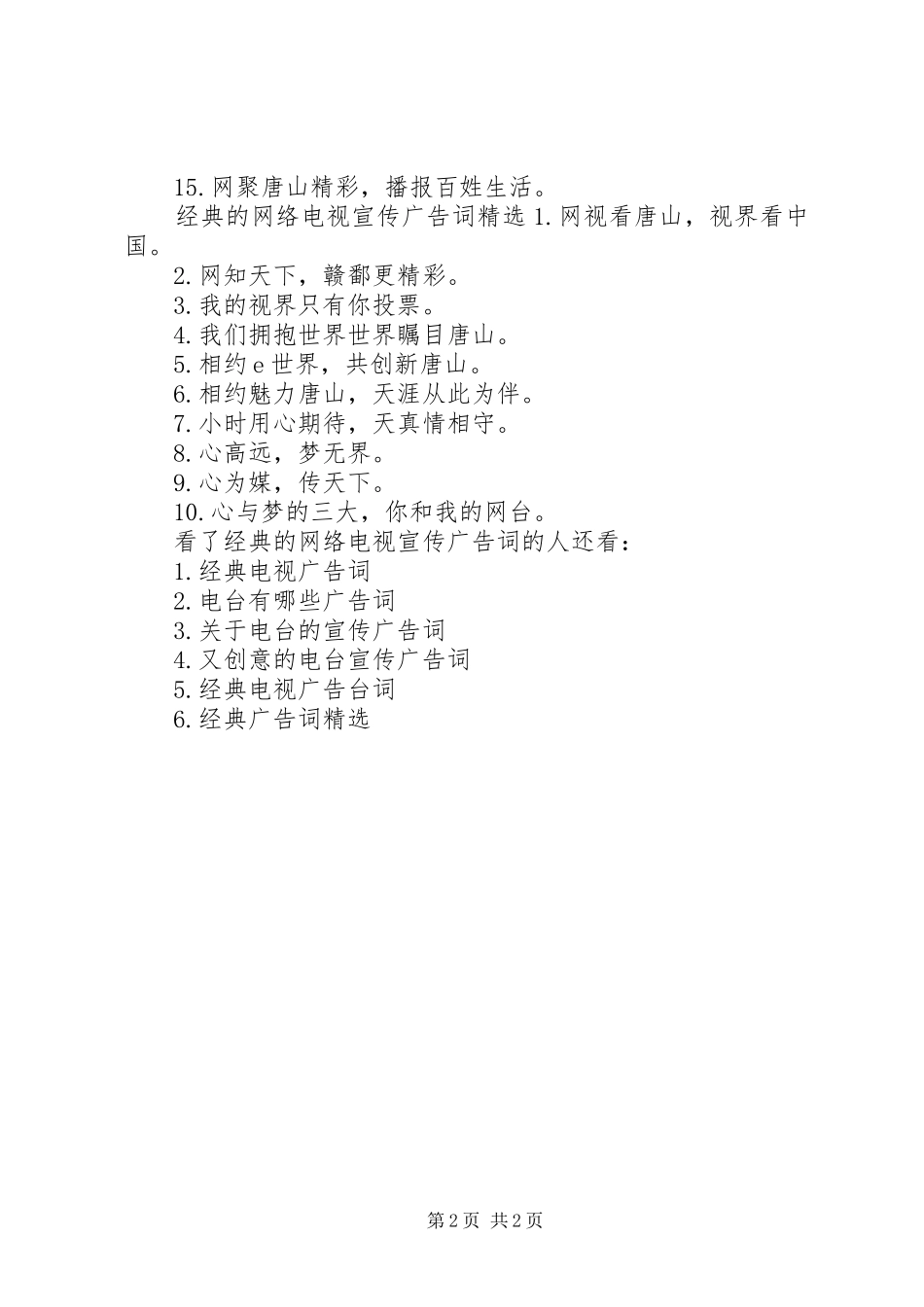 15.网聚唐山精彩，播报百姓生活。

经典的网络电视宣传广告词精选 1.网视看唐山，视界看中国。

2.网知天下，赣鄱更精彩。

3.我的视界只有你投票。

4.我们拥抱世界世界瞩目唐山。

5.相约 e 世界，共创新唐山。

6.相约魅力唐山，天涯从此为伴。

7.小时用心期待，天真情相守。

8.心高远，梦无界。

9.心为媒，传天下。

10.心与梦的三大，你和我的网台。

看了经典的网络电视宣传广告词的人还看：

1.经典电视广告词

2.电台有哪些广告词

3.关于电台的宣传广告词

4.又创意的电台宣传广告词

5.经典电视广告台词

6.经典广告词精选

第 2 页 共 2 页